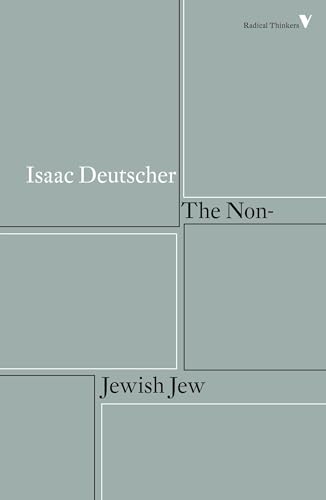 Radical Thinkers V

Isaac Deutscher

The Non-Jewish Jew